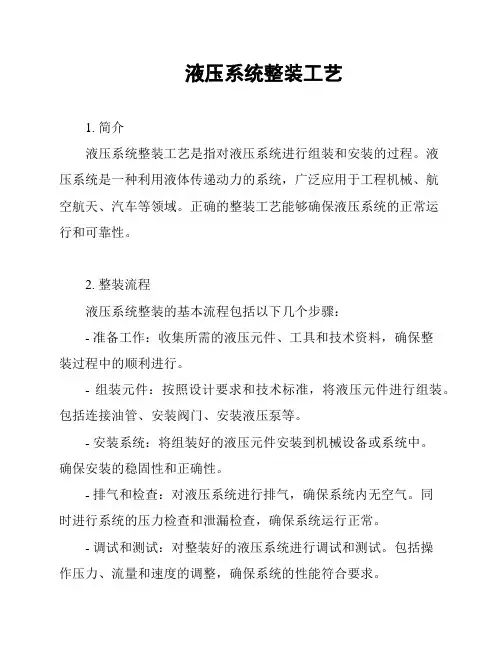 液压系统整装工艺

1. 简介

液压系统整装工艺是指对液压系统进行组装和安装的过程。液压系统是一种利用液体传递动力的系统，广泛应用于工程机械、航空航天、汽车等领域。正确的整装工艺能够确保液压系统的正常运行和可靠性。

2. 整装流程

液压系统整装的基本流程包括以下几个步骤：

- 准备工作：收集所需的液压元件、工具和技术资料，确保整装过程中的顺利进行。

- 组装元件：按照设计要求和技术标准，将液压元件进行组装。包括连接油管、安装阀门、安装液压泵等。

- 安装系统：将组装好的液压元件安装到机械设备或系统中。确保安装的稳固性和正确性。

- 排气和检查：对液压系统进行排气，确保系统内无空气。同时进行系统的压力检查和泄漏检查，确保系统运行正常。

- 调试和测试：对整装好的液压系统进行调试和测试。包括操作压力、流量和速度的调整，确保系统的性能符合要求。